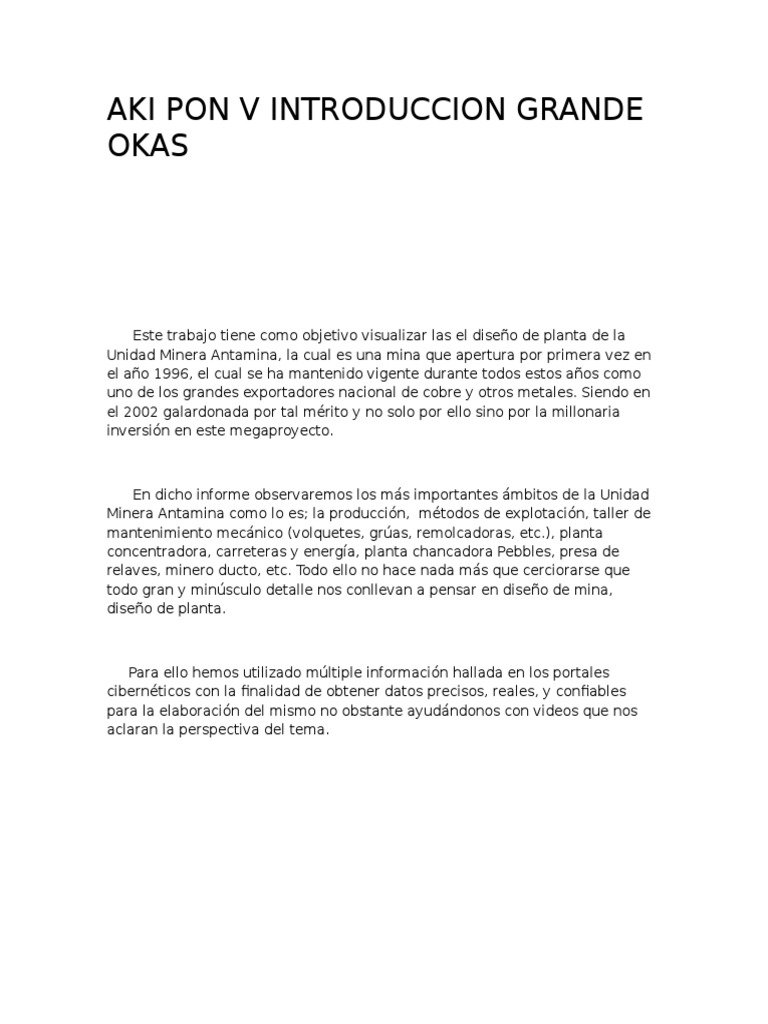 AKI PON V INTRODUCCION GRANDE OKAS

Este trabajo tiene como objetivo visualizar las el diseño de planta de la Unidad Minera Antamina, la cual es una mina que apertura por primera vez en el año 1996, el cual se ha mantenido vigente durante todos estos años como uno de los grandes exportadores nacional de cobre y otros metales. Siendo en el 2002 galardonada por tal mérito y no solo por ello sino por la millonaria inversión en este megaproyecto.

En dicho informe observaremos los más importantes ámbitos de la Unidad Minera Antamina como lo es; la producción, métodos de explotación, taller de mantenimiento mecánico (volquetes, grúas, remolcadoras, etc.), planta concentradora, carreteras y energía, planta chancadora Pebbles, presa de relaves, minero ducto, etc. Todo ello no hace nada más que cerciorarse que todo gran y minúsculo detalle nos conllevan a pensar en diseño de mina, diseño de planta.

Para ello hemos utilizado múltiple información hallada en los portales cibernéticos con la finalidad de obtener datos precisos, reales, y confiables para la elaboración del mismo no obstante ayudándonos con videos que nos aclaran la perspectiva del tema.